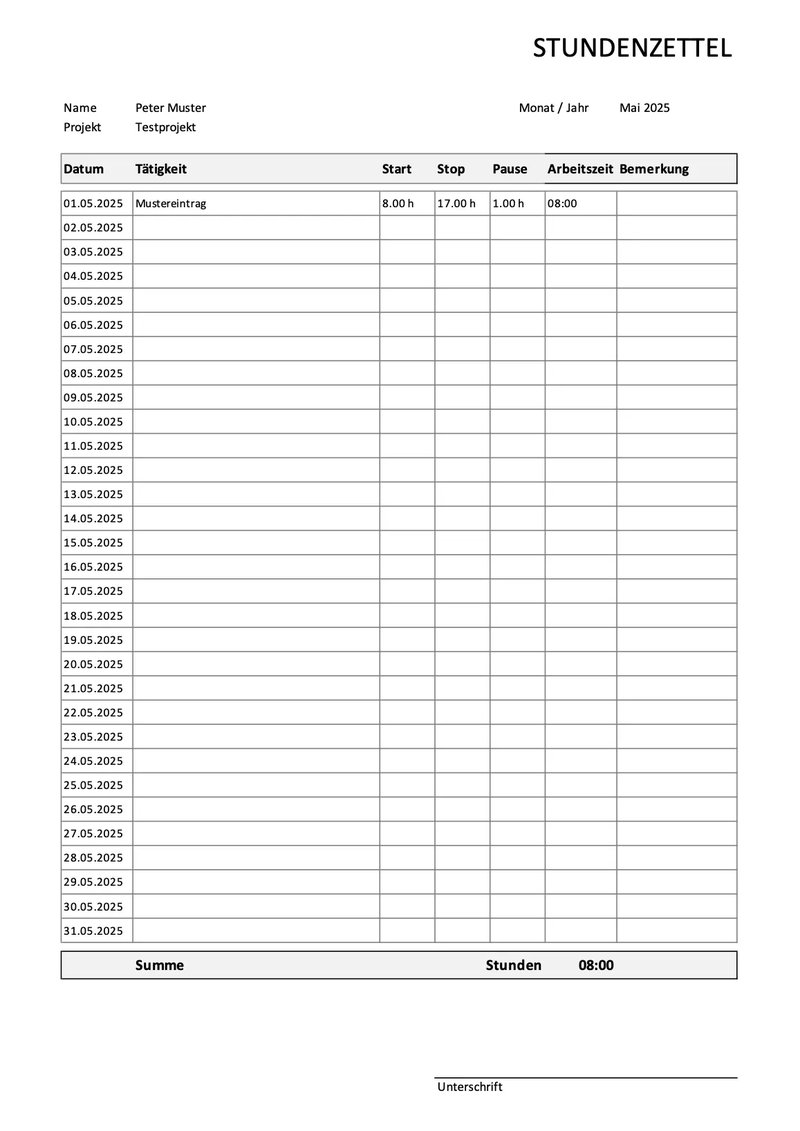 STUNDENZETTEL

Name Peter Muster
Projekt Testprojekt

Monat / Jahr Mai 2025

| Datum | Tätigkeit | Start | Stop | Pause | Arbeitszeit | Bemerkung |
|---|---|---|---|---|---|---|
| 01.05.2025 | Mustereintrag | 8.00 h | 17.00 h | 1.00 h | 08:00 | |
| 02.05.2025 | | | | | | |
| 03.05.2025 | | | | | | |
| 04.05.2025 | | | | | | |
| 05.05.2025 | | | | | | |
| 06.05.2025 | | | | | | |
| 07.05.2025 | | | | | | |
| 08.05.2025 | | | | | | |
| 09.05.2025 | | | | | | |
| 10.05.2025 | | | | | | |
| 11.05.2025 | | | | | | |
| 12.05.2025 | | | | | | |
| 13.05.2025 | | | | | | |
| 14.05.2025 | | | | | | |
| 15.05.2025 | | | | | | |
| 16.05.2025 | | | | | | |
| 17.05.2025 | | | | | | |
| 18.05.2025 | | | | | | |
| 19.05.2025 | | | | | | |
| 20.05.2025 | | | | | | |
| 21.05.2025 | | | | | | |
| 22.05.2025 | | | | | | |
| 23.05.2025 | | | | | | |
| 24.05.2025 | | | | | | |
| 25.05.2025 | | | | | | |
| 26.05.2025 | | | | | | |
| 27.05.2025 | | | | | | |
| 28.05.2025 | | | | | | |
| 29.05.2025 | | | | | | |
| 30.05.2025 | | | | | | |
| 31.05.2025 | | | | | | |

Summe Stunden 08:00

Unterschrift